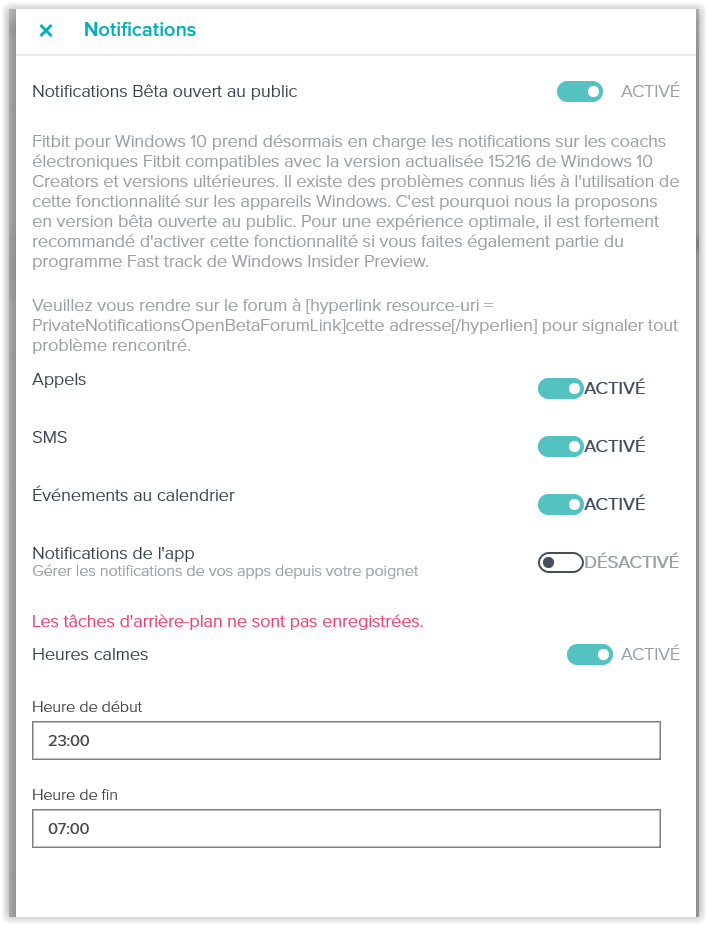 × Notifications

Notifications Bêta ouvert au public ACTIVÉ

Fitbit pour Windows 10 prend désormais en charge les notifications sur les coachs électroniques Fitbit compatibles avec la version actualisée 15216 de Windows 10 Creators et versions ultérieures. Il existe des problèmes connus liés à l'utilisation de cette fonctionnalité sur les appareils Windows. C'est pourquoi nous la proposons en version bêta ouverte au public. Pour une expérience optimale, il est fortement recommandé d'activer cette fonctionnalité si vous faites également partie du programme Fast track de Windows Insider Preview.

Veuillez vous rendre sur le forum à [hyperlink resource-uri = PrivateNotificationsOpenBetaForumLink]cette adresse[/hyperlien] pour signaler tout problème rencontré.

Appels ACTIVÉ

SMS ACTIVÉ

Événements au calendrier ACTIVÉ

Notifications de l'app
Gérer les notifications de vos apps depuis votre poignet DÉSACTIVÉ

Les tâches d'arrière-plan ne sont pas enregistrées.

Heures calmes ACTIVÉ

Heure de début
23:00

Heure de fin
07:00